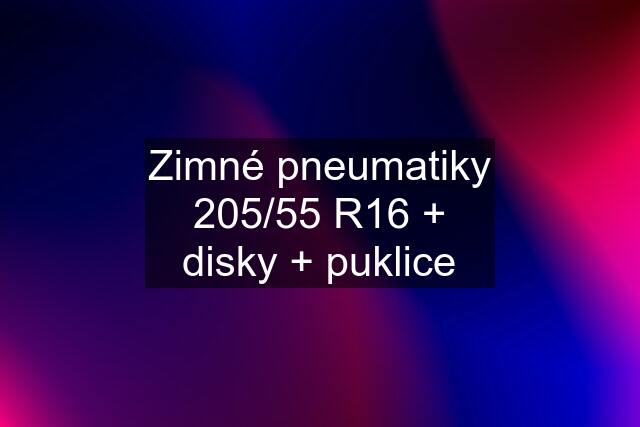 Zimné pneumatiky 205/55 R16 + disky + puklice